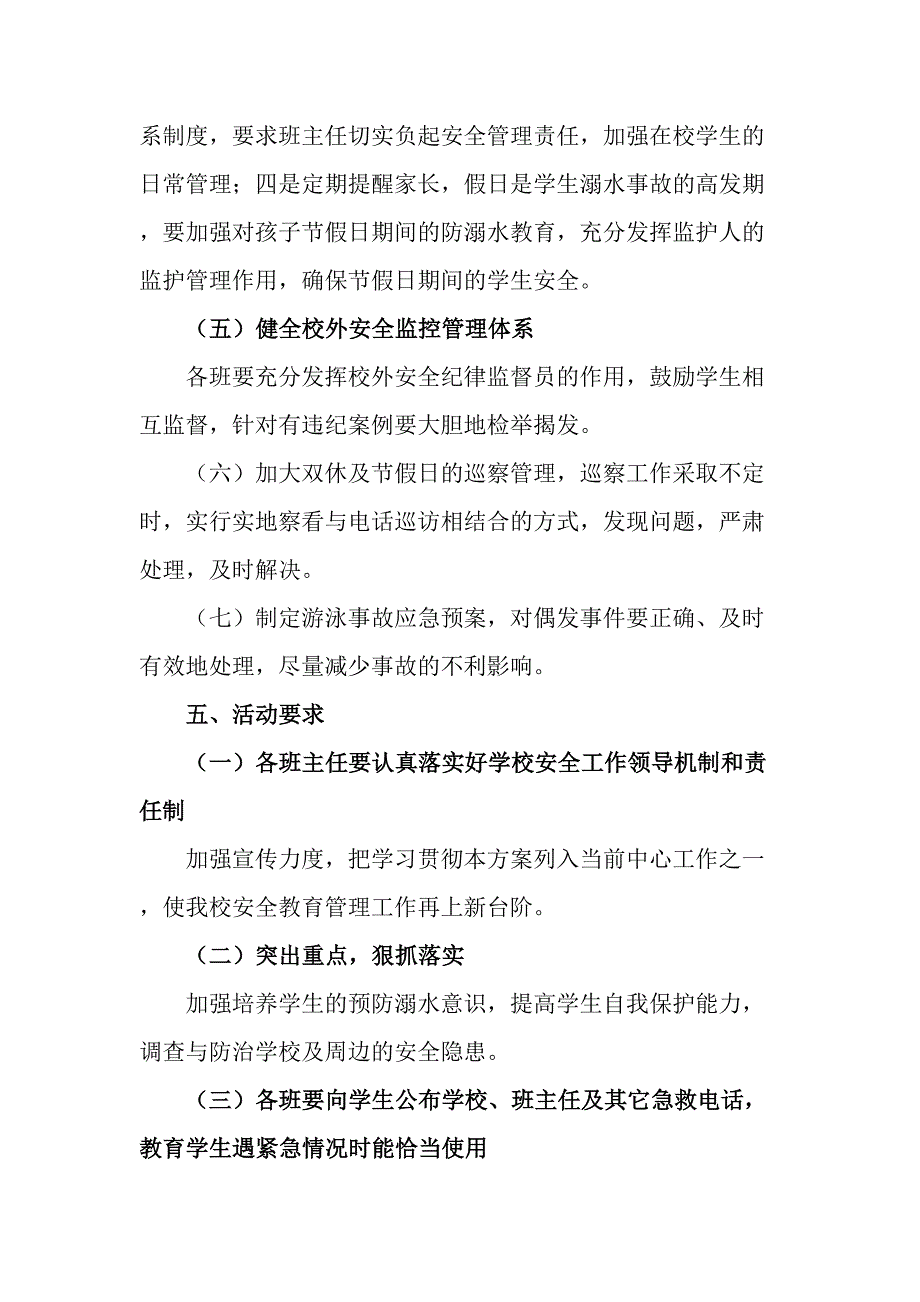 系制度，要求班主任切实负起安全管理责任，加强在校学生的日常管理；四是定期提醒家长，假日是学生溺水事故的高发期，要加强对孩子节假日期间的防溺水教育，充分发挥监护人的监护管理作用，确保节假日期间的学生安全。

（五）健全校外安全监控管理体系

各班要充分发挥校外安全纪律监督员的作用，鼓励学生相互监督，针对有违纪案例要大胆地检举揭发。

（六）加大双休及节假日的巡察管理，巡察工作采取不定时，实行实地察看与电话巡访相结合的方式，发现问题，严肃处理，及时解决。

（七）制定游泳事故应急预案，对偶发事件要正确、及时有效地处理，尽量减少事故的不利影响。

五、活动要求

（一）各班主任要认真落实好学校安全工作领导机制和责任制

加强宣传力度，把学习贯彻本方案列入当前中心工作之一，使我校安全教育管理工作再上新台阶。

（二）突出重点，狠抓落实

加强培养学生的预防溺水意识，提高学生自我保护能力，调查与防治学校及周边的安全隐患。

（三）各班要向学生公布学校、班主任及其它急救电话，教育学生遇紧急情况时能恰当使用